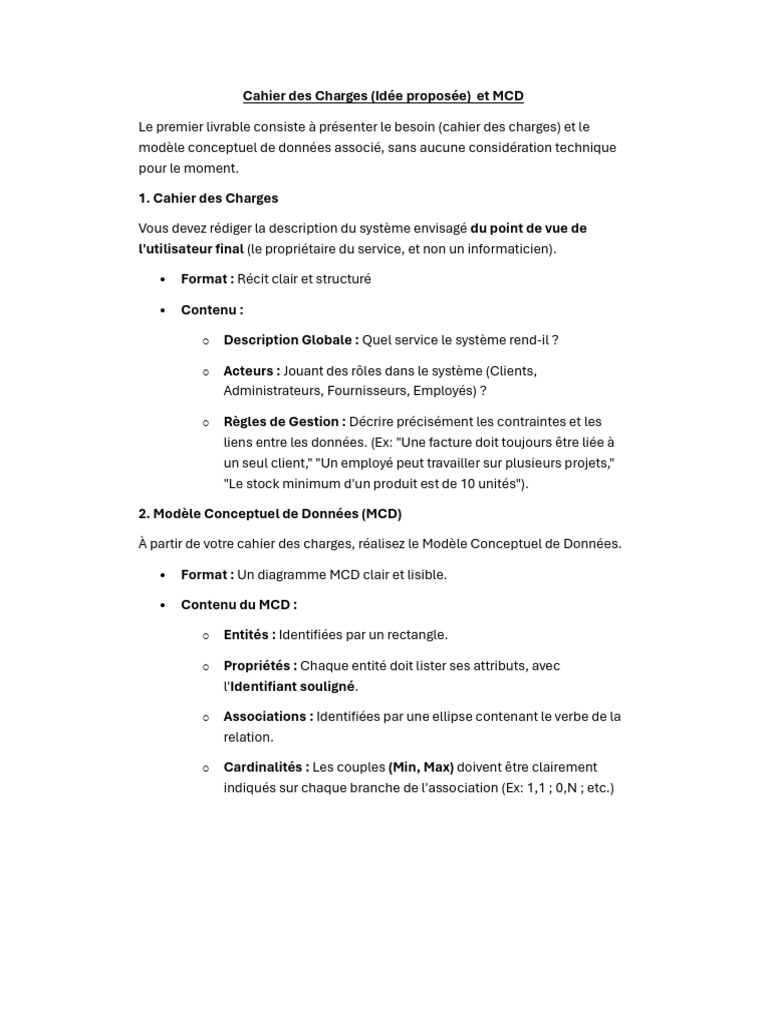 Cahier des Charges (Idée proposée) et MCD

Le premier livrable consiste à présenter le besoin (cahier des charges) et le modèle conceptuel de données associé, sans aucune considération technique pour le moment.

1. Cahier des Charges

Vous devez rédiger la description du système envisagé du point de vue de l'utilisateur final (le propriétaire du service, et non un informaticien).

• Format : Récit clair et structuré

• Contenu :

o Description Globale : Quel service le système rend-il ?

o Acteurs : Jouant des rôles dans le système (Clients, Administrateurs, Fournisseurs, Employés) ?

o Règles de Gestion : Décrire précisément les contraintes et les liens entre les données. (Ex: "Une facture doit toujours être liée à un seul client," "Un employé peut travailler sur plusieurs projets," "Le stock minimum d'un produit est de 10 unités").

2. Modèle Conceptuel de Données (MCD)

À partir de votre cahier des charges, réalisez le Modèle Conceptuel de Données.

• Format : Un diagramme MCD clair et lisible.

• Contenu du MCD :

o Entités : Identifiées par un rectangle.

o Propriétés : Chaque entité doit lister ses attributs, avec l'Identifiant souligné.

o Associations : Identifiées par une ellipse contenant le verbe de la relation.

o Cardinalités : Les couples (Min, Max) doivent être clairement indiqués sur chaque branche de l'association (Ex: 1,1 ; 0,N ; etc.)